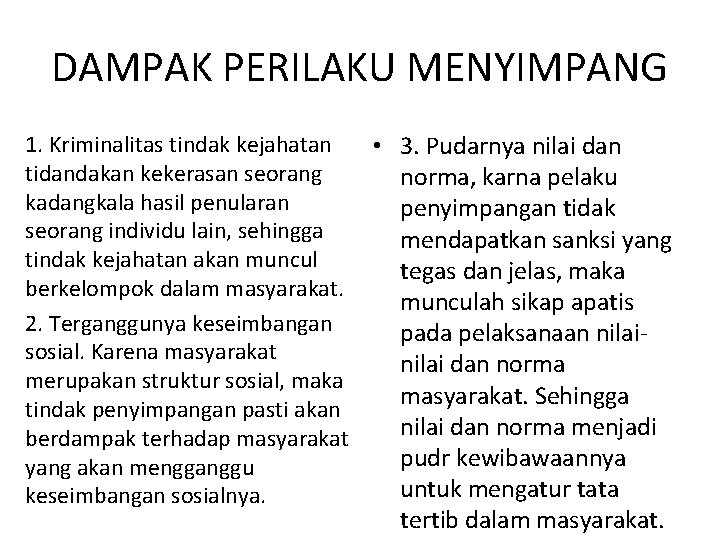 DAMPAK PERILAKU MENYIMPANG

1. Kriminalitas tindak kejahatan tidandakan kekerasan seorang kadangkala hasil penularan seorang individu lain, sehingga tindak kejahatan akan muncul berkelompok dalam masyarakat.

2. Terganggunya keseimbangan sosial. Karena masyarakat merupakan struktur sosial, maka tindak penyimpangan pasti akan berdampak terhadap masyarakat yang akan mengganggu keseimbangan sosialnya.

• 3. Pudarnya nilai dan norma, karna pelaku penyimpangan tidak mendapatkan sanksi yang tegas dan jelas, maka munculah sikap apatis pada pelaksanaan nilai-nilai dan norma masyarakat. Sehingga nilai dan norma menjadi pudr kewibawaannya untuk mengatur tata tertib dalam masyarakat.